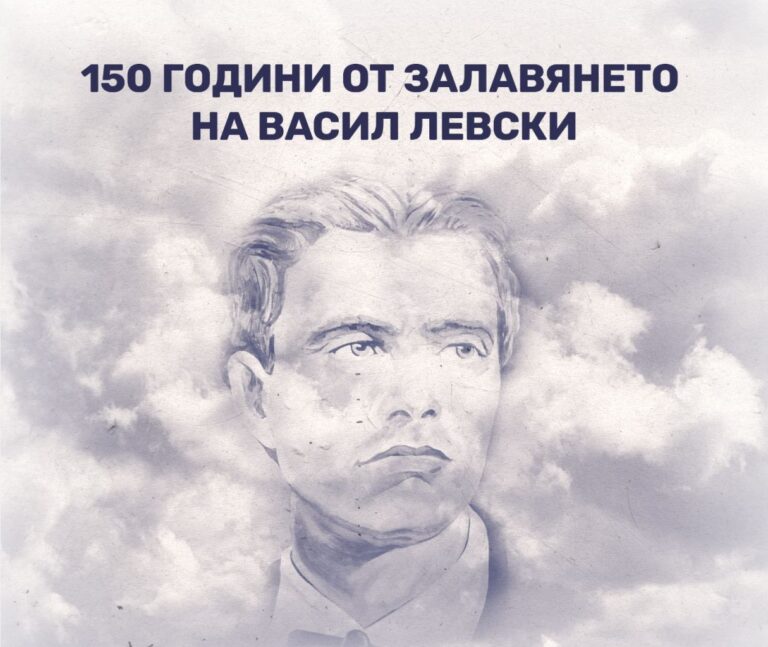 150 ГОДИНИ ОТ ЗАЛАВЯНЕТО НА ВАСИЛ ЛЕВСКИ